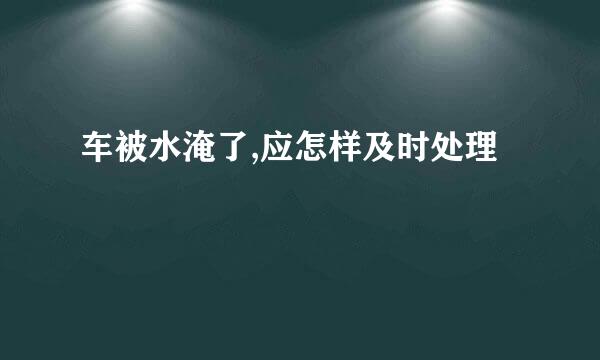 车被水淹了,应怎样及时处理